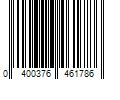 0 400376 461786